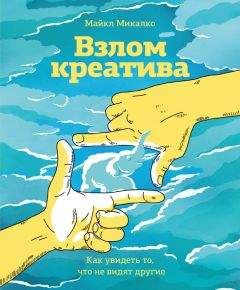 Майкл Микалко

Взлом креатива

Как увидеть то, что не видят другие